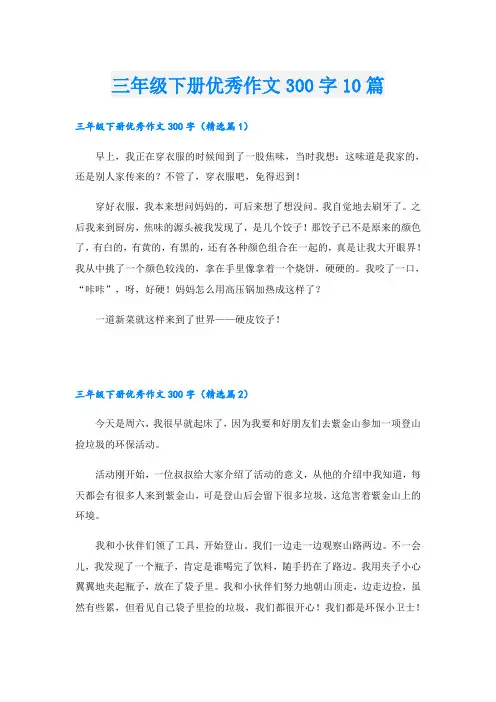 三年级下册优秀作文300字10篇

三年级下册优秀作文300字（精选篇1）

早上，我正在穿衣服的时候闻到了一股焦味，当时我想：这味道是我家的，还是别人家传来的？不管了，穿衣服吧，免得迟到！

穿好衣服，我本来想问妈妈的，可后来想了想没问。我自觉地去刷牙了。之后我来到厨房，焦味的源头被我发现了，是几个饺子！那饺子已不是原来的颜色了，有白的，有黄的，有黑的，还有各种颜色组合在一起的，真是让我大开眼界！我从中挑了一个颜色较浅的，拿在手里像拿着一个烧饼，硬硬的。我咬了一口，“咔咔”，呀，好硬！妈妈怎么用高压锅加热成这样了？

一道新菜就这样来到了世界——硬皮饺子！

三年级下册优秀作文300字（精选篇2）

今天是周六，我很早就起床了，因为我要和好朋友们去紫金山参加一项登山捡垃圾的环保活动。

活动刚开始，一位叔叔给大家介绍了活动的意义，从他的介绍中我知道，每天都会有很多人来到紫金山，可是登山后会留下很多垃圾，这危害着紫金山上的环境。

我和小伙伴们领了工具，开始登山。我们一边走一边观察山路两边。不一会儿，我发现了一个瓶子，肯定是谁喝完了饮料，随手扔在了路边。我用夹子小心翼翼地夹起瓶子，放在了袋子里。我和小伙伴们努力地朝山顶走，边走边捡，虽然有些累，但看见自己袋子里捡的垃圾，我们都很开心！我们都是环保小卫士！